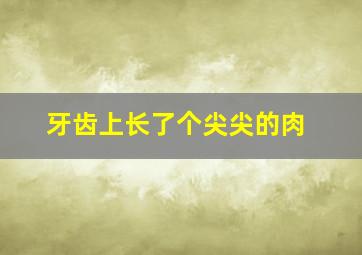 牙齿上长了个尖尖的肉